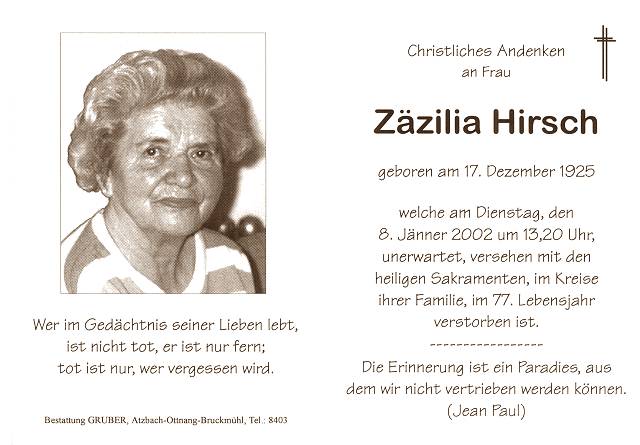 Wer im Gedächtnis seiner Lieben lebt,
ist nicht tot, er ist nur fern;
tot ist nur, wer vergessen wird.

Bestattung GRUBER, Atzbach-Ottnang-Bruckmühl, Tel.: 8403

Christliches Andenken
an Frau

Zäzilia Hirsch

geboren am 17. Dezember 1925

welche am Dienstag, den
8. Jänner 2002 um 13,20 Uhr,
unerwartet, versehen mit den
heiligen Sakramenten, im Kreise
ihrer Familie, im 77. Lebensjahr
verstorben ist.

------------------

Die Erinnerung ist ein Paradies, aus
dem wir nicht vertrieben werden können.
(Jean Paul)